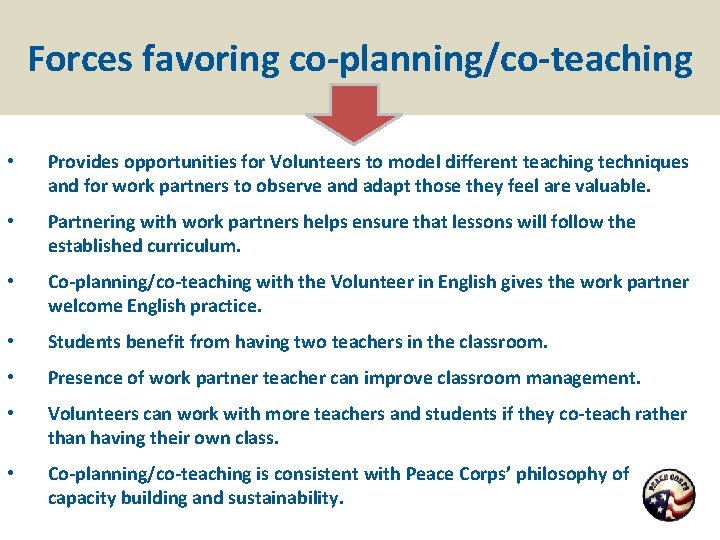 Forces favoring co-planning/co-teaching

• Provides opportunities for Volunteers to model different teaching techniques and for work partners to observe and adapt those they feel are valuable.

• Partnering with work partners helps ensure that lessons will follow the established curriculum.

• Co-planning/co-teaching with the Volunteer in English gives the work partner welcome English practice.

• Students benefit from having two teachers in the classroom.

• Presence of work partner teacher can improve classroom management.

• Volunteers can work with more teachers and students if they co-teach rather than having their own class.

• Co-planning/co-teaching is consistent with Peace Corps' philosophy of capacity building and sustainability.

PEACE CORPS